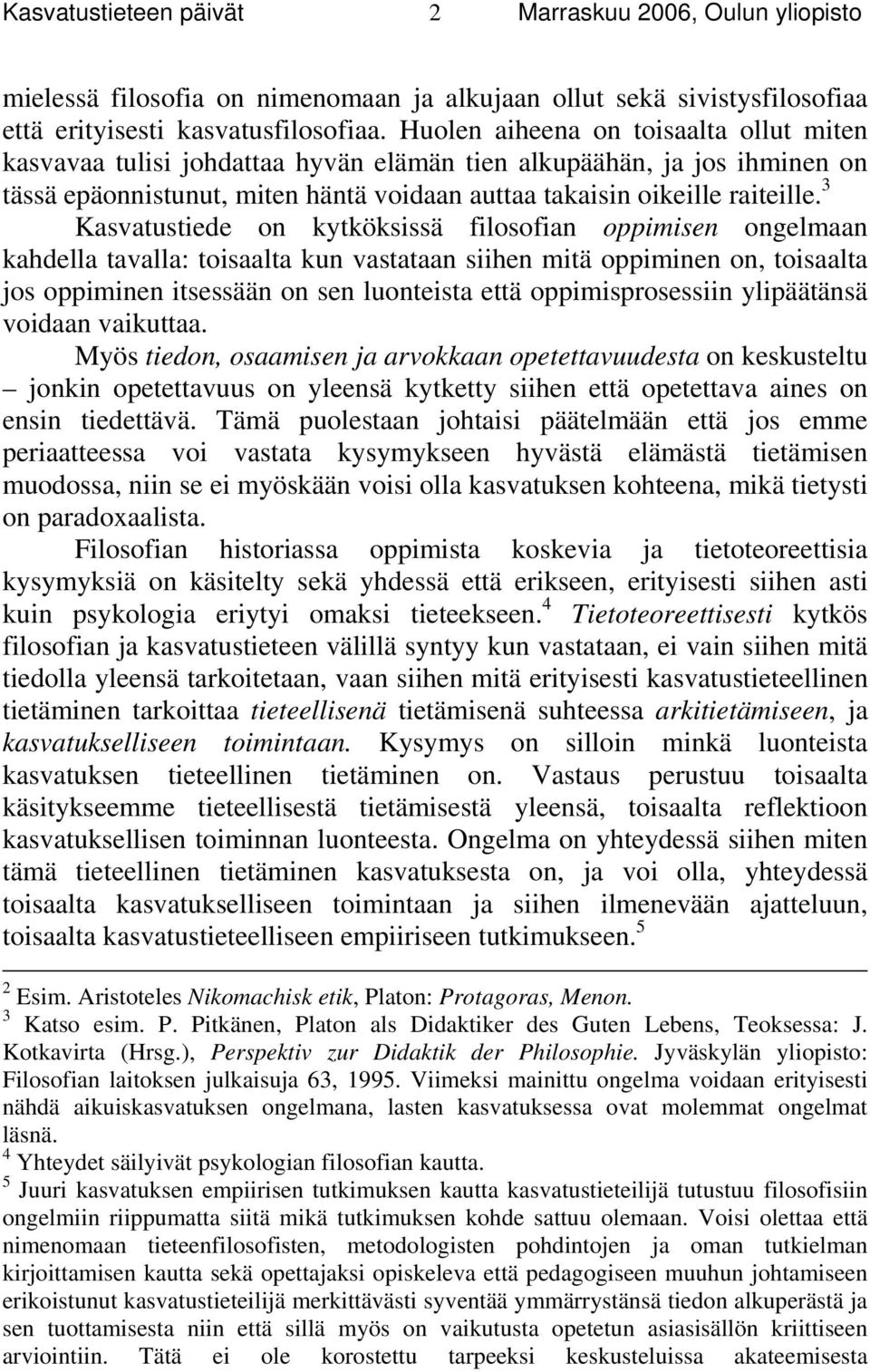 Kasvatustieteen päivät 2 Marraskuu 2006, Oulun yliopisto

mielessä filosofia on nimenomaan ja alkujaan ollut sekä sivistysfilosofiaa että erityisesti kasvatusfilosofiaa. Huolen aiheena on toisaalta ollut miten kasvavaa tulisi johdattaa hyvän elämän tien alkupäähän, ja jos ihminen on tässä epäonnistunut, miten häntä voidaan auttaa takaisin oikeille raiteille.$^3$

Kasvatustiede on kytköksissä filosofian oppimisen ongelmaan kahdella tavalla: toisaalta kun vastataan siihen mitä oppiminen on, toisaalta jos oppiminen itsessään on sen luonteista että oppimisprosessiin ylipäätänsä voidaan vaikuttaa.

Myös tiedon, osaamisen ja arvokkaan opetettavuudesta on keskusteltu – jonkin opetettavuus on yleensä kytketty siihen että opetettava aines on ensin tiedettävä. Tämä puolestaan johtaisi päätelmään että jos emme periaatteessa voi vastata kysymykseen hyvästä elämästä tietämisen muodossa, niin se ei myöskään voisi olla kasvatuksen kohteena, mikä tietysti on paradoxaalista.

Filosofian historiassa oppimista koskevia ja tietoteoreettisia kysymyksiä on käsitelty sekä yhdessä että erikseen, erityisesti siihen asti kuin psykologia eriytyi omaksi tieteekseen.$^4$ Tietoteoreettisesti kytkös filosofian ja kasvatustieteen välillä syntyy kun vastataan, ei vain siihen mitä tiedolla yleensä tarkoitetaan, vaan siihen mitä erityisesti kasvatustieteellinen tietäminen tarkoittaa tieteellisenä tietämisenä suhteessa arkitietämiseen, ja kasvatukselliseen toimintaan. Kysymys on silloin minkä luonteista kasvatuksen tieteellinen tietäminen on. Vastaus perustuu toisaalta käsitykseemme tieteellisestä tietämisestä yleensä, toisaalta reflektioon kasvatuksellisen toiminnan luonteesta. Ongelma on yhteydessä siihen miten tämä tieteellinen tietäminen kasvatuksesta on, ja voi olla, yhteydessä toisaalta kasvatukselliseen toimintaan ja siihen ilmenevään ajatteluun, toisaalta kasvatustieteelliseen empiiriseen tutkimukseen.$^5$

$^2$ Esim. Aristoteles Nikomachisk etik, Platon: Protagoras, Menon.
$^3$ Katso esim. P. Pitkänen, Platon als Didaktiker des Guten Lebens, Teoksessa: J. Kotkavirta (Hrsg.), Perspektiv zur Didaktik der Philosophie. Jyväskylän yliopisto: Filosofian laitoksen julkaisuja 63, 1995. Viimeksi mainittu ongelma voidaan erityisesti nähdä aikuiskasvatuksen ongelmana, lasten kasvatuksessa ovat molemmat ongelmat läsnä.
$^4$ Yhteydet säilyivät psykologian filosofian kautta.
$^5$ Juuri kasvatuksen empiirisen tutkimuksen kautta kasvatustieteilijä tutustuu filosofisiin ongelmiin riippumatta siitä mikä tutkimuksen kohde sattuu olemaan. Voisi olettaa että nimenomaan tieteenfilosofisten, metodologisten pohdintojen ja oman tutkielman kirjoittamisen kautta sekä opettajaksi opiskeleva että pedagogiseen muuhun johtamiseen erikoistunut kasvatustieteilijä merkittävästi syventää ymmärrystänsä tiedon alkuperästä ja sen tuottamisesta niin että sillä myös on vaikutusta opetetun asiasisällön kriittiseen arviointiin. Tätä ei ole korostettu tarpeeksi keskusteluissa akateemisesta